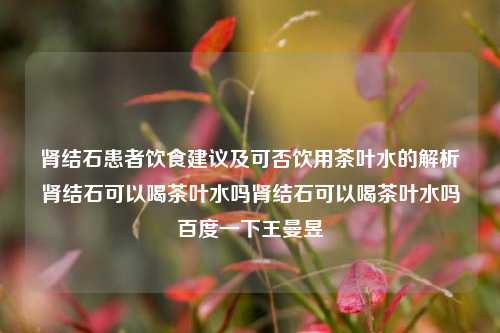 肾结石患者饮食建议及可否饮用茶叶水的解析肾结石可以喝茶叶水吗肾结石可以喝茶叶水吗百度一下王曼昱